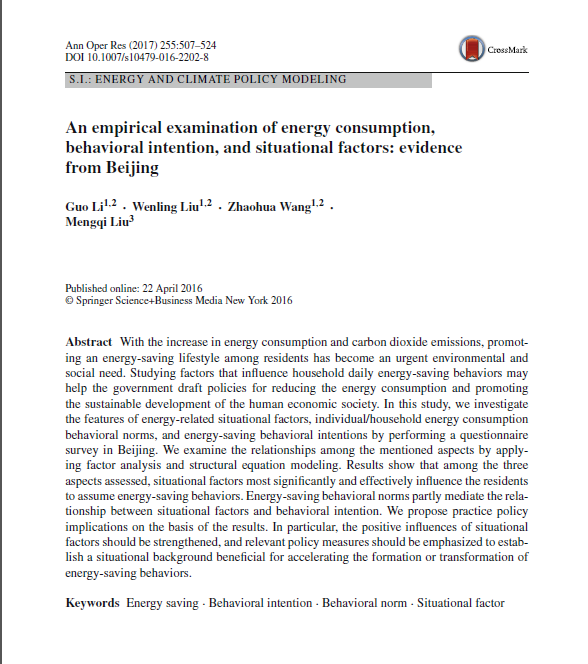 Ann Oper Res (2017) 255:507–524
DOI 10.1007/s10479-016-2202-8

CrossMark

S.I.: ENERGY AND CLIMATE POLICY MODELING

An empirical examination of energy consumption, behavioral intention, and situational factors: evidence from Beijing

Guo Li$^{1,2}$ · Wenling Liu$^{1,2}$ · Zhaohua Wang$^{1,2}$ · Mengqi Liu$^{3}$

Published online: 22 April 2016
© Springer Science+Business Media New York 2016

Abstract With the increase in energy consumption and carbon dioxide emissions, promoting an energy-saving lifestyle among residents has become an urgent environmental and social need. Studying factors that influence household daily energy-saving behaviors may help the government draft policies for reducing the energy consumption and promoting the sustainable development of the human economic society. In this study, we investigate the features of energy-related situational factors, individual/household energy consumption behavioral norms, and energy-saving behavioral intentions by performing a questionnaire survey in Beijing. We examine the relationships among the mentioned aspects by applying factor analysis and structural equation modeling. Results show that among the three aspects assessed, situational factors most significantly and effectively influence the residents to assume energy-saving behaviors. Energy-saving behavioral norms partly mediate the relationship between situational factors and behavioral intention. We propose practice policy implications on the basis of the results. In particular, the positive influences of situational factors should be strengthened, and relevant policy measures should be emphasized to establish a situational background beneficial for accelerating the formation or transformation of energy-saving behaviors.

Keywords Energy saving · Behavioral intention · Behavioral norm · Situational factor